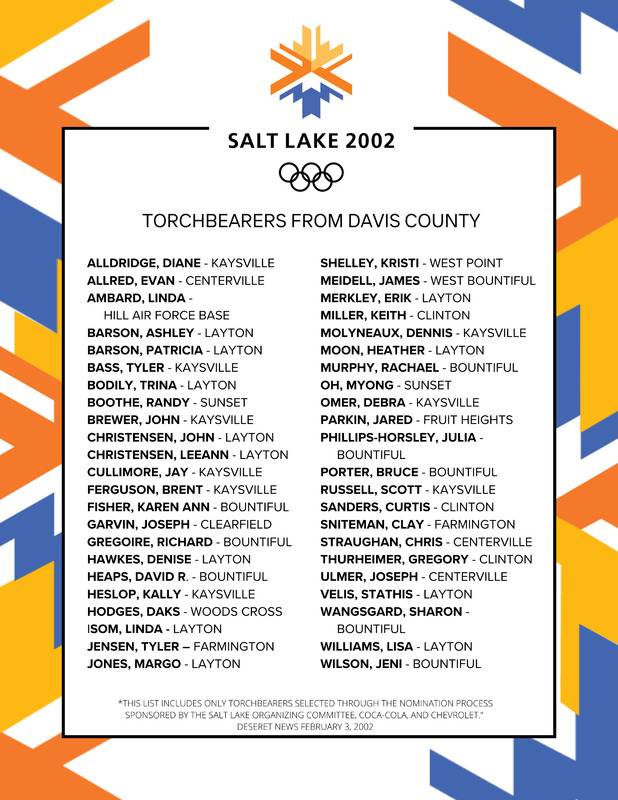 SALT LAKE 2002

TORCHBEARERS FROM DAVIS COUNTY

ALLDRIDGE, DIANE - KAYSVILLE
ALLRED, EVAN - CENTERVILLE
AMBARD, LINDA - HILL AIR FORCE BASE
BARSON, ASHLEY - LAYTON
BARSON, PATRICIA - LAYTON
BASS, TYLER - KAYSVILLE
BODILY, TRINA - LAYTON
BOOTHE, RANDY - SUNSET
BREWER, JOHN - KAYSVILLE
CHRISTENSEN, JOHN - LAYTON
CHRISTENSEN, LEEANN - LAYTON
CULLIMORE, JAY - KAYSVILLE
FERGUSON, BRENT - KAYSVILLE
FISHER, KAREN ANN - BOUNTIFUL
GARVIN, JOSEPH - CLEARFIELD
GREGOIRE, RICHARD - BOUNTIFUL
HAWKES, DENISE - LAYTON
HEAPS, DAVID R. - BOUNTIFUL
HESLOP, KALLY - KAYSVILLE
HODGES, DAKS - WOODS CROSS
ISOM, LINDA - LAYTON
JENSEN, TYLER – FARMINGTON
JONES, MARGO - LAYTON

SHELLEY, KRISTI - WEST POINT
MEIDELL, JAMES - WEST BOUNTIFUL
MERKLEY, ERIK - LAYTON
MILLER, KEITH - CLINTON
MOLYNEAUX, DENNIS - KAYSVILLE
MOON, HEATHER - LAYTON
MURPHY, RACHAEL - BOUNTIFUL
OH, MYONG - SUNSET
OMER, DEBRA - KAYSVILLE
PARKIN, JARED - FRUIT HEIGHTS
PHILLIPS-HORSLEY, JULIA - BOUNTIFUL
PORTER, BRUCE - BOUNTIFUL
RUSSELL, SCOTT - KAYSVILLE
SANDERS, CURTIS - CLINTON
SNITEMAN, CLAY - FARMINGTON
STRAUGHAN, CHRIS - CENTERVILLE
THURHEIMER, GREGORY - CLINTON
ULMER, JOSEPH - CENTERVILLE
VELIS, STATHIS - LAYTON
WANGSGARD, SHARON - BOUNTIFUL
WILLIAMS, LISA - LAYTON
WILSON, JENI - BOUNTIFUL

*THIS LIST INCLUDES ONLY TORCHBEARERS SELECTED THROUGH THE NOMINATION PROCESS SPONSORED BY THE SALT LAKE ORGANIZING COMMITTEE, COCA-COLA, AND CHEVROLET."
DESERET NEWS FEBRUARY 3, 2002